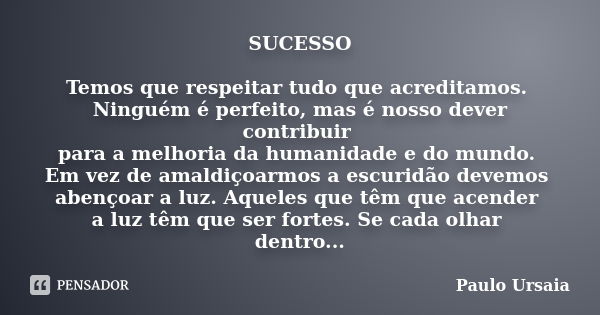 SUCESSO

Temos que respeitar tudo que acreditamos. Ninguém é perfeito, mas é nosso dever contribuir
para a melhoria da humanidade e do mundo. Em vez de amaldiçoarmos a escuridão devemos abençoar a luz. Aqueles que têm que acender a luz têm que ser fortes. Se cada olhar dentro...

PENSADOR

Paulo Ursaia